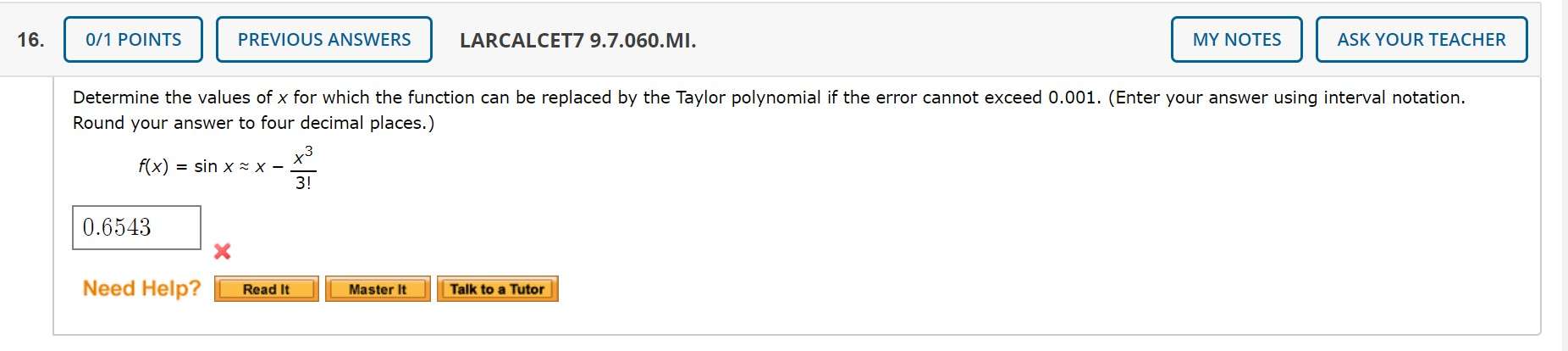 16. 0/1 POINTS PREVIOUS ANSWERS LARCALCET7 9.7.060.MI. MY NOTES ASK YOUR TEACHER

Determine the values of $x$ for which the function can be replaced by the Taylor polynomial if the error cannot exceed 0.001. (Enter your answer using interval notation. Round your answer to four decimal places.)

$f(x) = \sin x \approx x - \frac{x^3}{3!}$

0.6543

Need Help? Read It Master It Talk to a Tutor